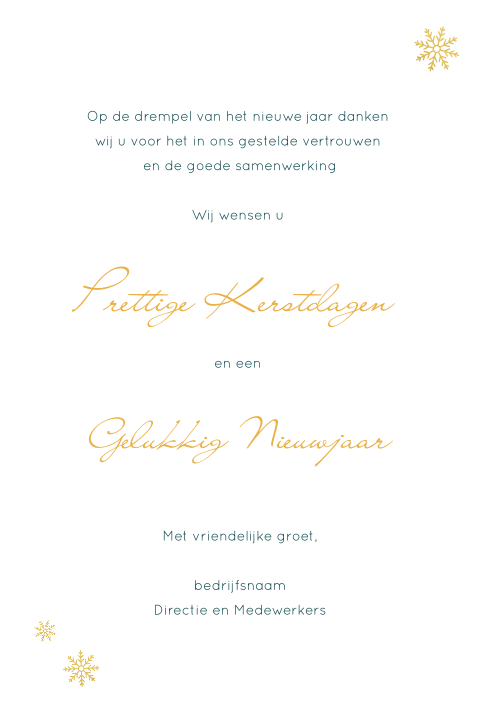 Op de drempel van het nieuwe jaar danken wij u voor het in ons gestelde vertrouwen en de goede samenwerking

Wij wensen u

Prettige Kerstdagen

en een

Gelukkig Nieuwjaar

Met vriendelijke groet,

bedrijfsnaam
Directie en Medewerkers